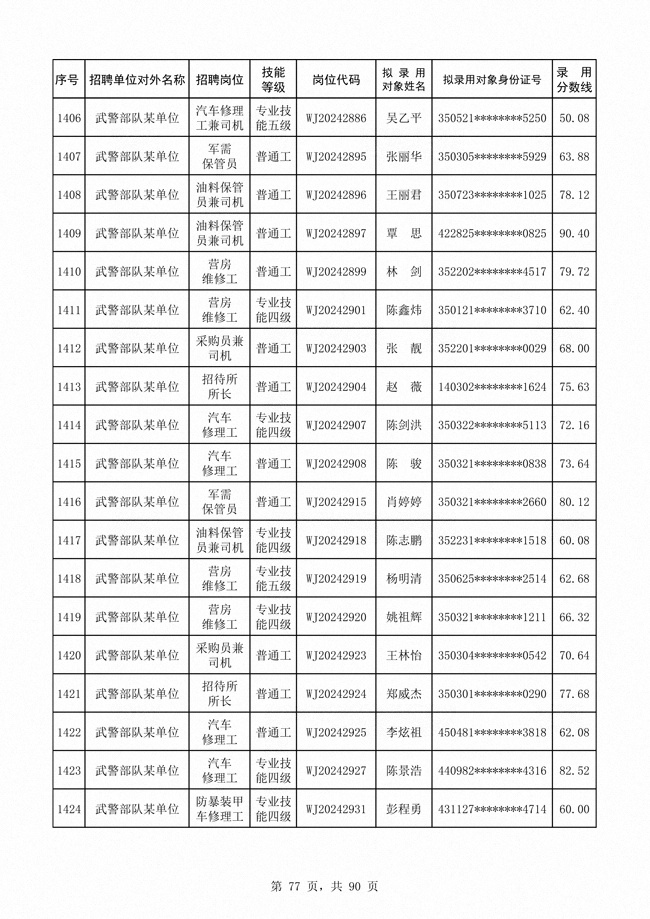 | 序号 | 招聘单位对外名称 | 招聘岗位 | 技能等级 | 岗位代码 | 拟录用对象姓名 | 拟录用对象身份证号 | 录用分数线 |
|---|---|---|---|---|---|---|---|
| 1406 | 武警部队某单位 | 汽车修理工兼司机 | 专业技能五级 | WJ20242886 | 吴乙平 | 350521********5250 | 50.08 |
| 1407 | 武警部队某单位 | 军需保管员 | 普通工 | WJ20242895 | 张丽华 | 350305********5929 | 63.88 |
| 1408 | 武警部队某单位 | 油料保管员兼司机 | 普通工 | WJ20242896 | 王丽君 | 350723********1025 | 78.12 |
| 1409 | 武警部队某单位 | 油料保管员兼司机 | 普通工 | WJ20242897 | 覃 思 | 422825********0825 | 90.40 |
| 1410 | 武警部队某单位 | 营房维修工 | 普通工 | WJ20242899 | 林 剑 | 352202********4517 | 79.72 |
| 1411 | 武警部队某单位 | 营房维修工 | 专业技能四级 | WJ20242901 | 陈鑫炜 | 350121********3710 | 62.40 |
| 1412 | 武警部队某单位 | 采购员兼司机 | 普通工 | WJ20242903 | 张 靓 | 352201********0029 | 68.00 |
| 1413 | 武警部队某单位 | 招待所所长 | 普通工 | WJ20242904 | 赵 薇 | 140302********1624 | 75.63 |
| 1414 | 武警部队某单位 | 汽车修理工 | 专业技能四级 | WJ20242907 | 陈剑洪 | 350322********5113 | 72.16 |
| 1415 | 武警部队某单位 | 汽车修理工 | 普通工 | WJ20242908 | 陈 骏 | 350321********0838 | 73.64 |
| 1416 | 武警部队某单位 | 军需保管员 | 普通工 | WJ20242915 | 肖婷婷 | 350321********2660 | 80.12 |
| 1417 | 武警部队某单位 | 油料保管员兼司机 | 专业技能四级 | WJ20242918 | 陈志鹏 | 352231********1518 | 60.08 |
| 1418 | 武警部队某单位 | 营房维修工 | 专业技能五级 | WJ20242919 | 杨明清 | 350625********2514 | 62.68 |
| 1419 | 武警部队某单位 | 营房维修工 | 专业技能四级 | WJ20242920 | 姚祖辉 | 350321********1211 | 66.32 |
| 1420 | 武警部队某单位 | 采购员兼司机 | 普通工 | WJ20242923 | 王林怡 | 350304********0542 | 70.64 |
| 1421 | 武警部队某单位 | 招待所所长 | 普通工 | WJ20242924 | 郑威杰 | 350301********0290 | 77.68 |
| 1422 | 武警部队某单位 | 汽车修理工 | 普通工 | WJ20242925 | 李炫祖 | 450481********3818 | 62.08 |
| 1423 | 武警部队某单位 | 汽车修理工 | 专业技能四级 | WJ20242927 | 陈景浩 | 440982********4316 | 82.52 |
| 1424 | 武警部队某单位 | 防暴装甲车修理工 | 专业技能四级 | WJ20242931 | 彭程勇 | 431127********4714 | 60.00 |

第 77 页，共 90 页